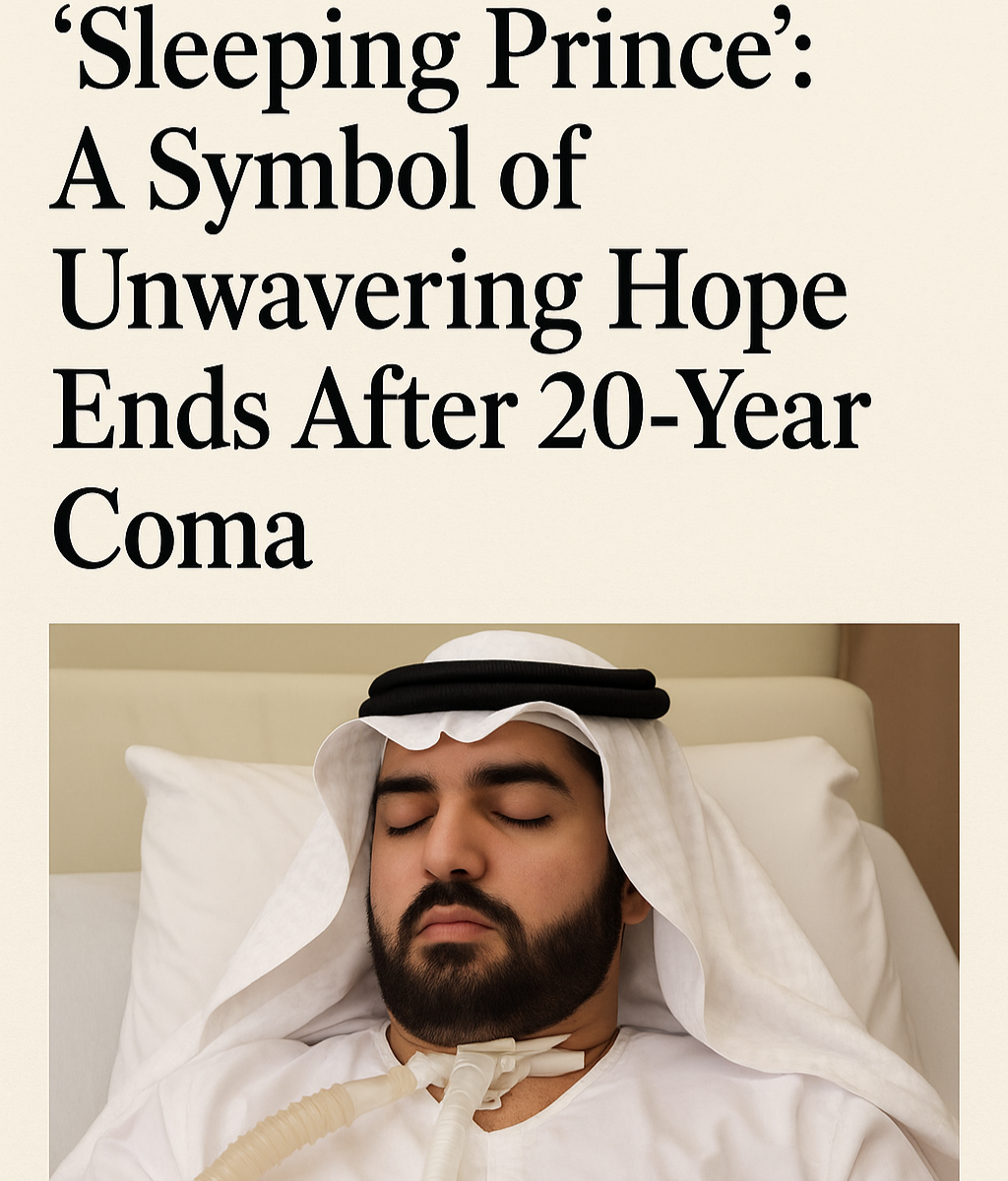 'Sleeping Prince': A Symbol of Unwavering Hope Ends After 20-Year Coma